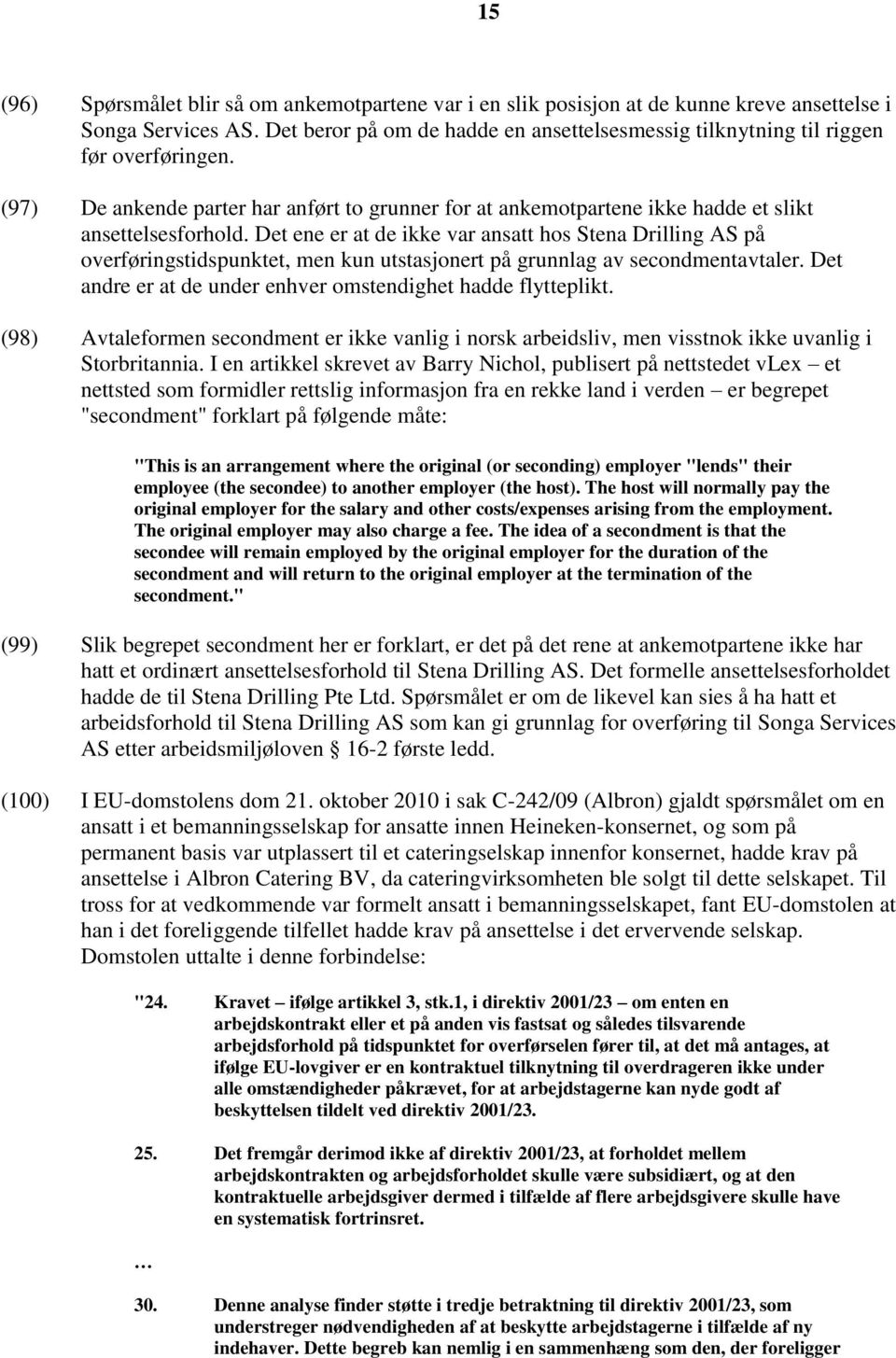 15

(96) Spørsmålet blir så om ankemotpartene var i en slik posisjon at de kunne kreve ansettelse i Songa Services AS. Det beror på om de hadde en ansettelsesmessig tilknytning til riggen før overføringen.

(97) De ankende parter har anført to grunner for at ankemotpartene ikke hadde et slikt ansettelsesforhold. Det ene er at de ikke var ansatt hos Stena Drilling AS på overføringstidspunktet, men kun utstasjonert på grunnlag av secondmentavtaler. Det andre er at de under enhver omstendighet hadde flytteplikt.

(98) Avtaleformen secondment er ikke vanlig i norsk arbeidsliv, men visstnok ikke uvanlig i Storbritannia. I en artikkel skrevet av Barry Nichol, publisert på nettstedet vLex – et nettsted som formidler rettslig informasjon fra en rekke land i verden – er begrepet "secondment" forklart på følgende måte:

"This is an arrangement where the original (or seconding) employer "lends" their employee (the secondee) to another employer (the host). The host will normally pay the original employer for the salary and other costs/expenses arising from the employment. The original employer may also charge a fee. The idea of a secondment is that the secondee will remain employed by the original employer for the duration of the secondment and will return to the original employer at the termination of the secondment."

(99) Slik begrepet secondment her er forklart, er det på det rene at ankemotpartene ikke har hatt et ordinært ansettelsesforhold til Stena Drilling AS. Det formelle ansettelsesforholdet hadde de til Stena Drilling Pte Ltd. Spørsmålet er om de likevel kan sies å ha hatt et arbeidsforhold til Stena Drilling AS som kan gi grunnlag for overføring til Songa Services AS etter arbeidsmiljøloven § 16-2 første ledd.

(100) I EU-domstolens dom 21. oktober 2010 i sak C-242/09 (Albron) gjaldt spørsmålet om en ansatt i et bemanningsselskap for ansatte innen Heineken-konsernet, og som på permanent basis var utplassert til et cateringselskap innenfor konsernet, hadde krav på ansettelse i Albron Catering BV, da cateringvirksomheten ble solgt til dette selskapet. Til tross for at vedkommende var formelt ansatt i bemanningsselskapet, fant EU-domstolen at han i det foreliggende tilfellet hadde krav på ansettelse i det ervervende selskap. Domstolen uttalte i denne forbindelse:

"24. Kravet – ifølge artikkel 3, stk.1, i direktiv 2001/23 – om enten en arbejdskontrakt eller et på anden vis fastsat og således tilsvarende arbejdsforhold på tidspunktet for overførselen fører til, at det må antages, at ifølge EU-lovgiver er en kontraktuel tilknytning til overdrageren ikke under alle omstændigheder påkrævet, for at arbejdstagerne kan nyde godt af beskyttelsen tildelt ved direktiv 2001/23.

25. Det fremgår derimod ikke af direktiv 2001/23, at forholdet mellem arbejdskontrakten og arbejdsforholdet skulle være subsidiært, og at den kontraktuelle arbejdsgiver dermed i tilfælde af flere arbejdsgivere skulle have en systematisk fortrinsret.

…

30. Denne analyse finder støtte i tredje betraktning til direktiv 2001/23, som understreger nødvendigheden af at beskytte arbejdstagerne i tilfælde af ny indehaver. Dette begreb kan nemlig i en sammenhæng som den, der foreligger